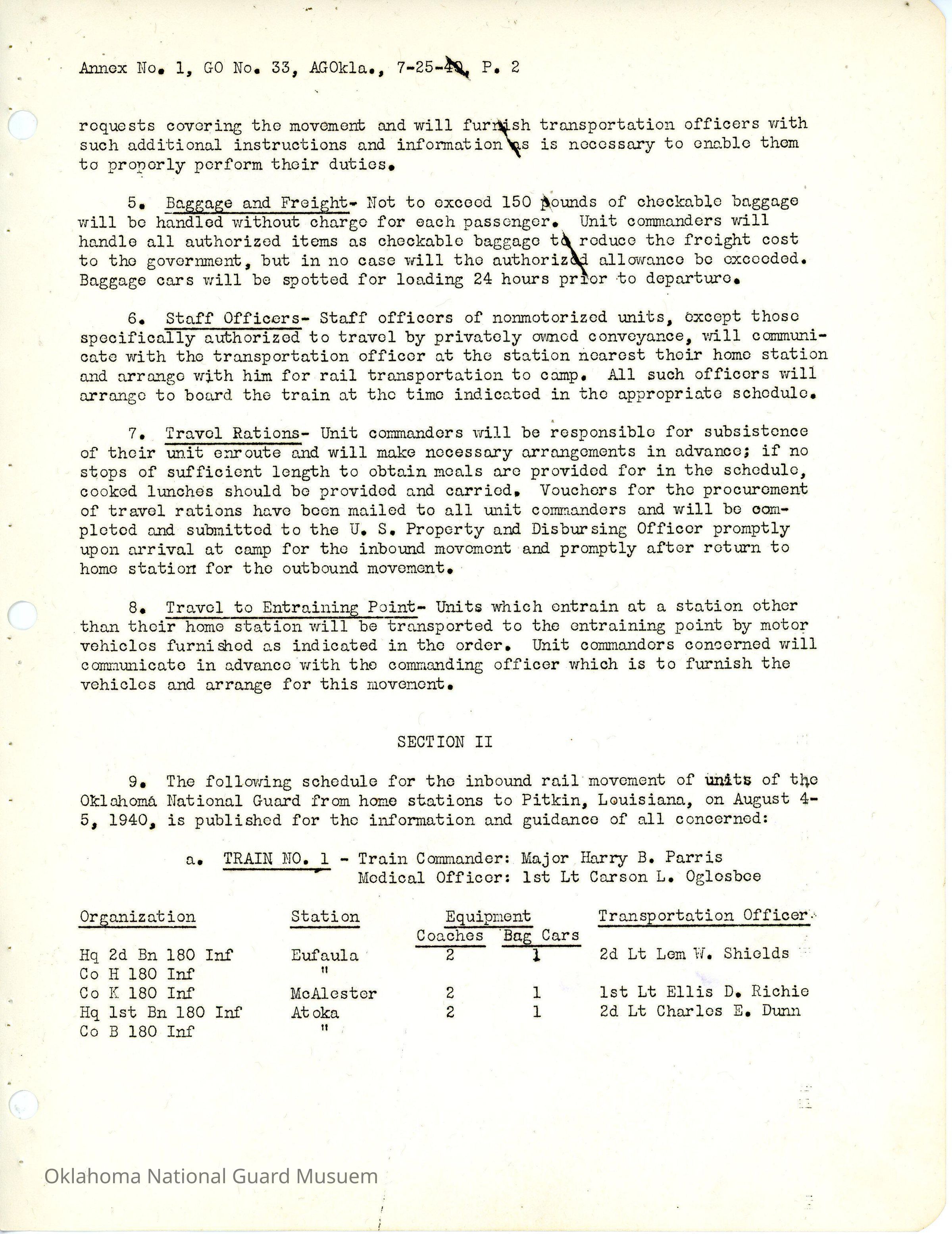 Annex No. 1, GO No. 33, AGOkla., 7-25-40, P. 2

requests covering the movement and will furnish transportation officers with such additional instructions and information as is necessary to enable them to properly perform their duties.

5. Baggage and Freight- Not to exceed 150 pounds of checkable baggage will be handled without charge for each passenger. Unit commanders will handle all authorized items as checkable baggage to reduce the freight cost to the government, but in no case will the authorized allowance be exceeded. Baggage cars will be spotted for loading 24 hours prior to departure.

6. Staff Officers- Staff officers of nonmotorized units, except those specifically authorized to travel by privately owned conveyance, will communicate with the transportation officer at the station nearest their home station and arrange with him for rail transportation to camp. All such officers will arrange to board the train at the time indicated in the appropriate schedule.

7. Travel Rations- Unit commanders will be responsible for subsistence of their unit enroute and will make necessary arrangements in advance; if no stops of sufficient length to obtain meals are provided for in the schedule, cooked lunches should be provided and carried. Vouchers for the procurement of travel rations have been mailed to all unit commanders and will be completed and submitted to the U. S. Property and Disbursing Officer promptly upon arrival at camp for the inbound movement and promptly after return to home station for the outbound movement.

8. Travel to Entraining Point- Units which entrain at a station other than their home station will be transported to the entraining point by motor vehicles furnished as indicated in the order. Unit commanders concerned will communicate in advance with the commanding officer which is to furnish the vehicles and arrange for this movement.

SECTION II

9. The following schedule for the inbound rail movement of units of the Oklahoma National Guard from home stations to Pitkin, Louisiana, on August 4-5, 1940, is published for the information and guidance of all concerned:

a. TRAIN NO. 1 - Train Commander: Major Harry B. Parris
Medical Officer: 1st Lt Carson L. Oglesbee

| Organization | Station | Equipment Coaches | Equipment Bag Cars | Transportation Officer |
|---|---|---|---|---|
| Hq 2d Bn 180 Inf | Eufaula | 2 | 1 | 2d Lt Lem W. Shields |
| Co H 180 Inf | " | | | |
| Co K 180 Inf | McAlester | 2 | 1 | 1st Lt Ellis D. Richie |
| Hq 1st Bn 180 Inf | Atoka | 2 | 1 | 2d Lt Charles E. Dunn |
| Co B 180 Inf | " | | | |

Oklahoma National Guard Musuem